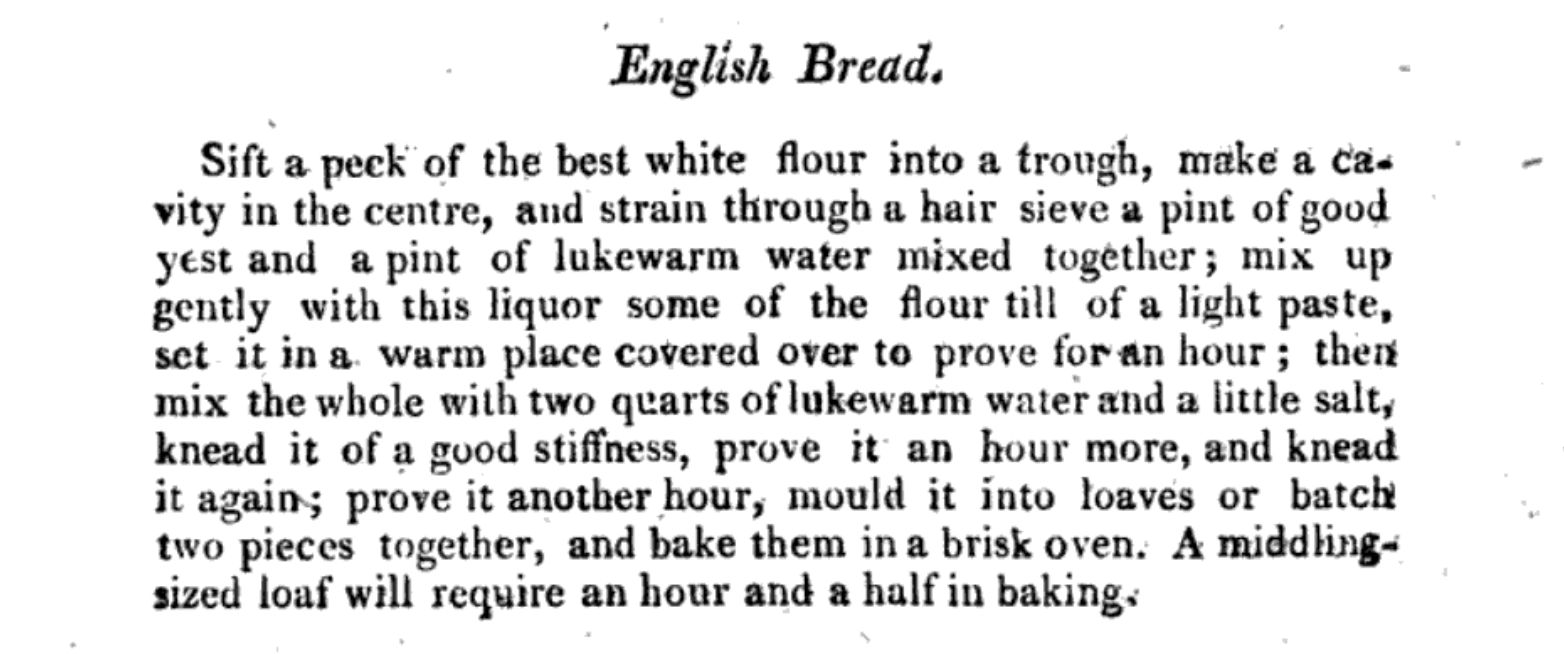 English Bread.

Sift a peck of the best white flour into a trough, make a cavity in the centre, and strain through a hair sieve a pint of good yest and a pint of lukewarm water mixed together; mix up gently with this liquor some of the flour till of a light paste, set it in a warm place covered over to prove for an hour; then mix the whole with two quarts of lukewarm water and a little salt, knead it of a good stiffness, prove it an hour more, and knead it again; prove it another hour, mould it into loaves or batch two pieces together, and bake them in a brisk oven. A middling-sized loaf will require an hour and a half in baking.